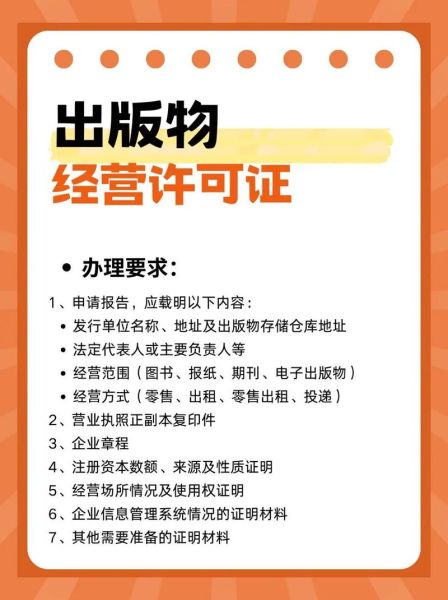 出版物
经营许可证

• 办理要求：

1、申请报告，应载明以下内容：
• 发行单位名称、地址及出版物存储仓库地址
• 法定代表人或主要负责人等
• 经营范围（图书、报纸、期刊、电子出版物）
• 经营方式（零售、出租、零售出租、投递）
2、营业执照正副本复印件
3、企业章程
4、注册资本数额、来源及性质证明
5、经营场所情况及使用权证明
6、企业信息管理系统情况的证明材料
7、其他需要准备的证明材料